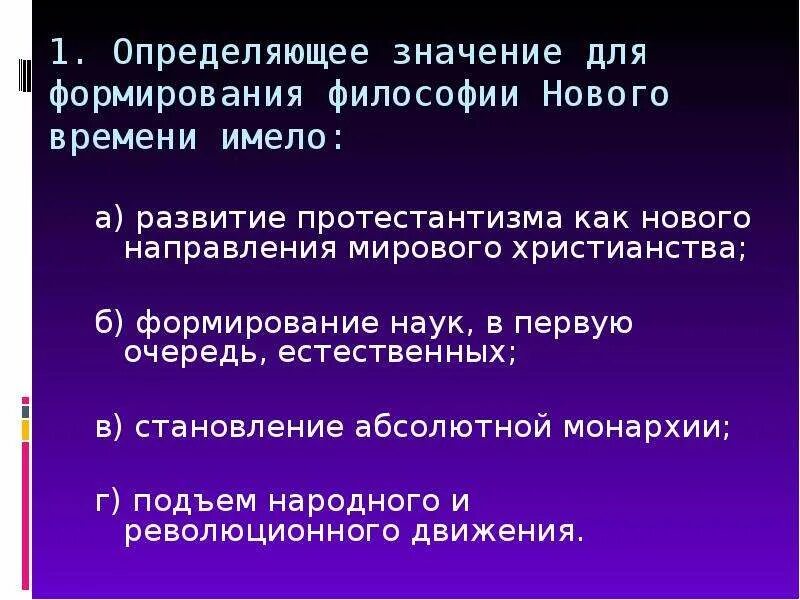 1. Определяющее значение для формирования философии Нового времени имело:

а) развитие протестантизма как нового направления мирового христианства;

б) формирование наук, в первую очередь, естественных;

в) становление абсолютной монархии;

г) подъем народного и революционного движения.